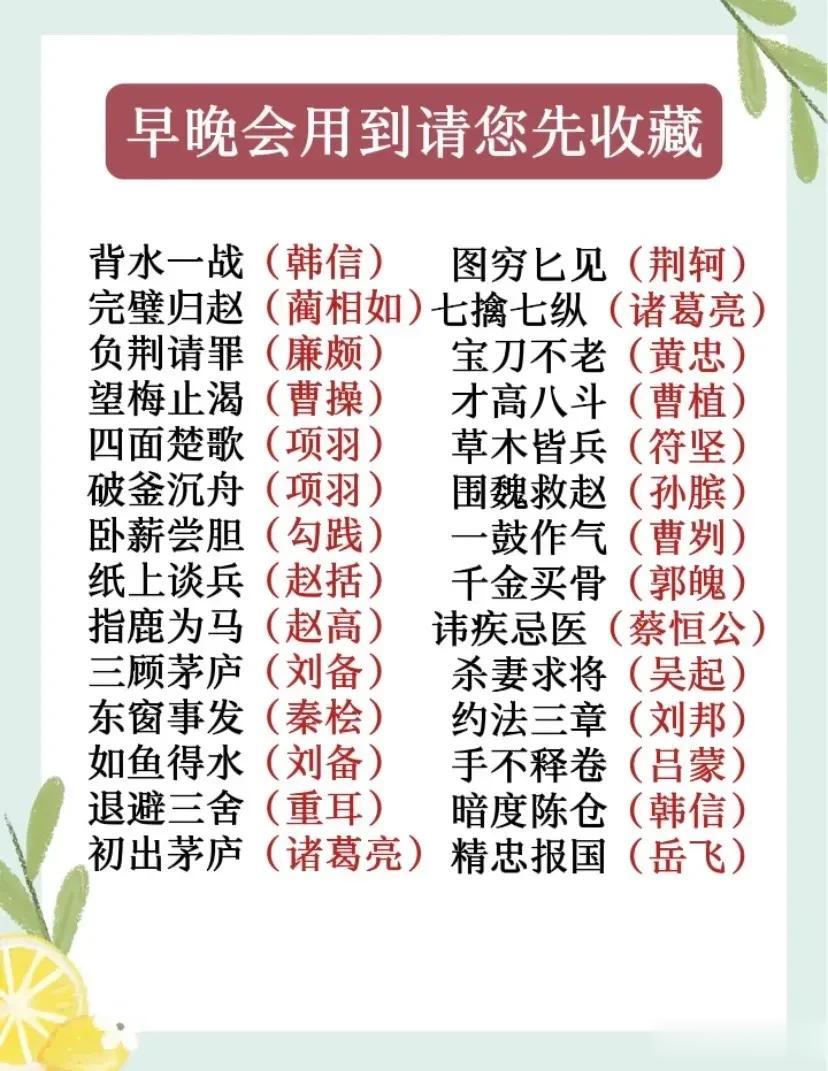 早晚会用到请您先收藏

背水一战（韩信）
完璧归赵（蔺相如）
负荆请罪（廉颇）
望梅止渴（曹操）
四面楚歌（项羽）
破釜沉舟（项羽）
卧薪尝胆（勾践）
纸上谈兵（赵括）
指鹿为马（赵高）
三顾茅庐（刘备）
东窗事发（秦桧）
如鱼得水（刘备）
退避三舍（重耳）
初出茅庐（诸葛亮）

图穷匕见（荆轲）
七擒七纵（诸葛亮）
宝刀不老（黄忠）
才高八斗（曹植）
草木皆兵（符坚）
围魏救赵（孙膑）
一鼓作气（曹刿）
千金买骨（郭隗）
讳疾忌医（蔡恒公）
杀妻求将（吴起）
约法三章（刘邦）
手不释卷（吕蒙）
暗度陈仓（韩信）
精忠报国（岳飞）